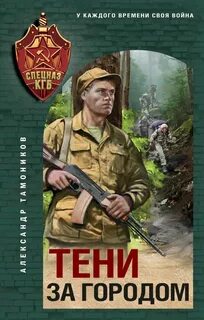 У КАЖДОГО ВРЕМЕНИ СВОЯ ВОЙНА

СПЕЦНАЗ КГБ

АЛЕКСАНДР ТАМОНИКОВ

ТЕНИ ЗА ГОРОДОМ